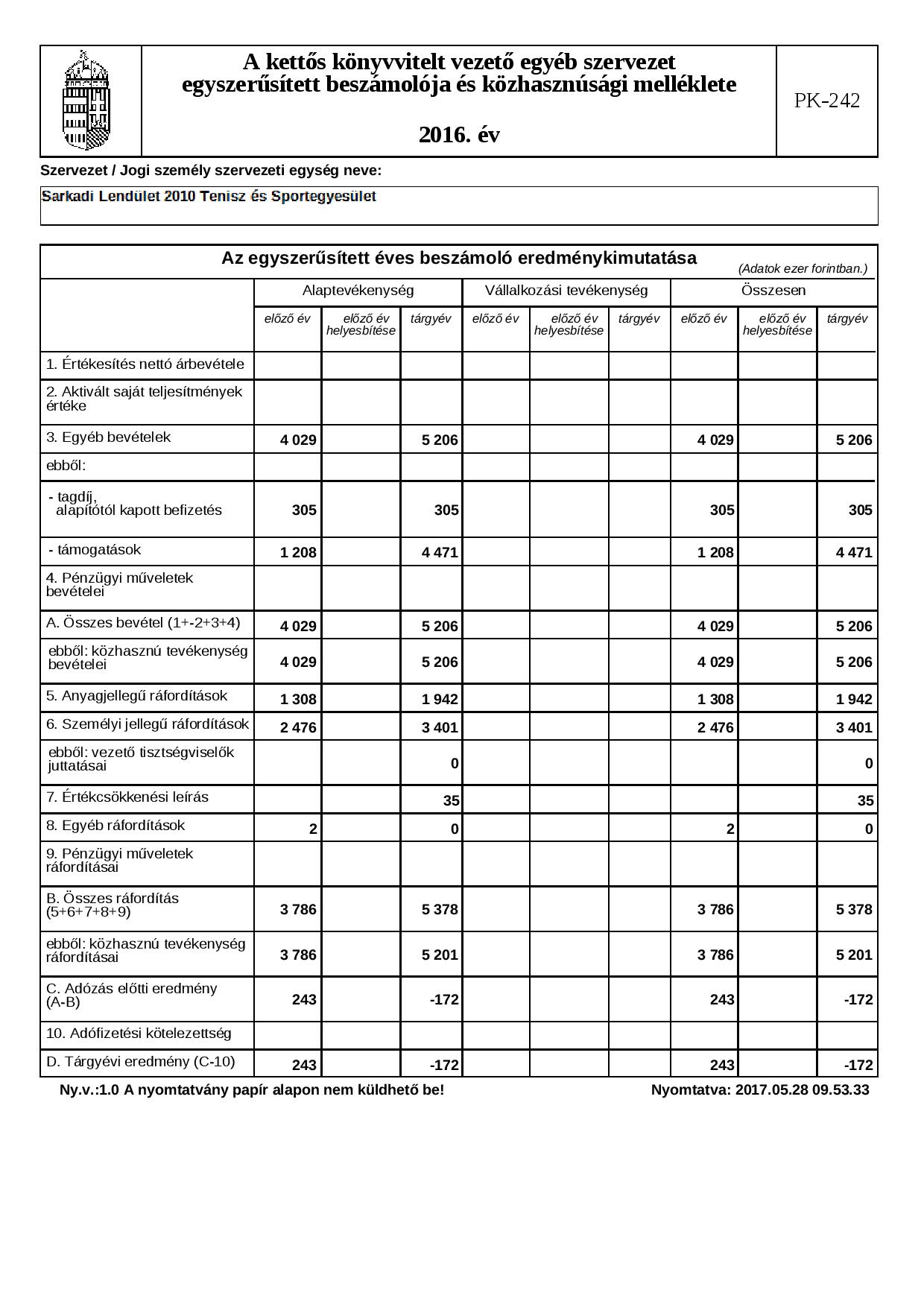 A kettős könyvvitelt vezető egyéb szervezet egyszerűsített beszámolója és közhasznúsági melléklete

2016. év

PK-242

Szervezet / Jogi személy szervezeti egység neve:

Sarkadi Lendület 2010 Tenisz és Sportegyesület

Az egyszerűsített éves beszámoló eredménykimutatása

(Adatok ezer forintban.)

| | Alaptevékenység | | | Vállalkozási tevékenység | | | Összesen | | |
|---|---|---|---|---|---|---|---|---|---|
| | előző év | előző év helyesbítése | tárgyév | előző év | előző év helyesbítése | tárgyév | előző év | előző év helyesbítése | tárgyév |
| 1. Értékesítés nettó árbevétele | | | | | | | | | |
| 2. Aktivált saját teljesítmények értéke | | | | | | | | | |
| 3. Egyéb bevételek | 4 029 | | 5 206 | | | | 4 029 | | 5 206 |
| ebből: | | | | | | | | | |
| - tagdíj, alapítótól kapott befizetés | 305 | | 305 | | | | 305 | | 305 |
| - támogatások | 1 208 | | 4 471 | | | | 1 208 | | 4 471 |
| 4. Pénzügyi műveletek bevételei | | | | | | | | | |
| A. Összes bevétel (1+-2+3+4) | 4 029 | | 5 206 | | | | 4 029 | | 5 206 |
| ebből: közhasznú tevékenység bevételei | 4 029 | | 5 206 | | | | 4 029 | | 5 206 |
| 5. Anyagjellegű ráfordítások | 1 308 | | 1 942 | | | | 1 308 | | 1 942 |
| 6. Személyi jellegű ráfordítások | 2 476 | | 3 401 | | | | 2 476 | | 3 401 |
| ebből: vezető tisztségviselők juttatásai | | | 0 | | | | | | 0 |
| 7. Értékcsökkenési leírás | | | 35 | | | | | | 35 |
| 8. Egyéb ráfordítások | 2 | | 0 | | | | 2 | | 0 |
| 9. Pénzügyi műveletek ráfordításai | | | | | | | | | |
| B. Összes ráfordítás (5+6+7+8+9) | 3 786 | | 5 378 | | | | 3 786 | | 5 378 |
| ebből: közhasznú tevékenység ráfordításai | 3 786 | | 5 201 | | | | 3 786 | | 5 201 |
| C. Adózás előtti eredmény (A-B) | 243 | | -172 | | | | 243 | | -172 |
| 10. Adófizetési kötelezettség | | | | | | | | | |
| D. Tárgyévi eredmény (C-10) | 243 | | -172 | | | | 243 | | -172 |

Ny.v.:1.0 A nyomtatvány papír alapon nem küldhető be!

Nyomtatva: 2017.05.28 09.53.33